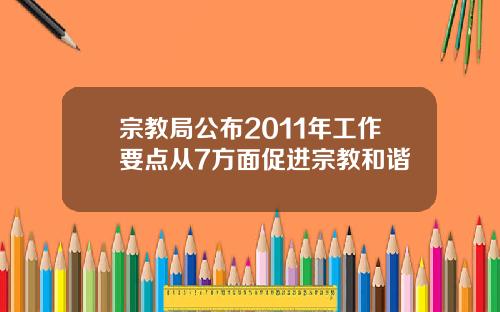 宗教局公布2011年工作要点从7方面促进宗教和谐